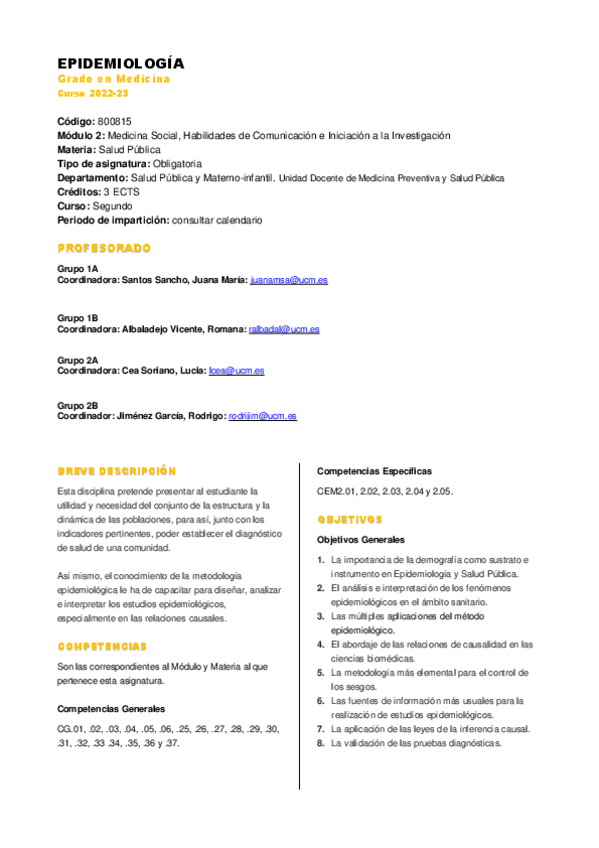 EPIDEMIOLOGÍA
Grado en Medicina
Curso 2022-23

Código: 800815
Módulo 2: Medicina Social, Habilidades de Comunicación e Iniciación a la Investigación
Materia: Salud Pública
Tipo de asignatura: Obligatoria
Departamento: Salud Pública y Materno-infantil. Unidad Docente de Medicina Preventiva y Salud Pública
Créditos: 3 ECTS
Curso: Segundo
Periodo de impartición: consultar calendario

PROFESORADO

Grupo 1A
Coordinadora: Santos Sancho, Juana María: juanamsa@ucm.es

Grupo 1B
Coordinadora: Albaladejo Vicente, Romana: ralbadal@ucm.es

Grupo 2A
Coordinadora: Cea Soriano, Lucía: lcea@ucm.es

Grupo 2B
Coordinador: Jiménez García, Rodrigo: rodrijim@ucm.es

BREVE DESCRIPCIÓN

Esta disciplina pretende presentar al estudiante la utilidad y necesidad del conjunto de la estructura y la dinámica de las poblaciones, para así, junto con los indicadores pertinentes, poder establecer el diagnóstico de salud de una comunidad.

Así mismo, el conocimiento de la metodología epidemiológica le ha de capacitar para diseñar, analizar e interpretar los estudios epidemiológicos, especialmente en las relaciones causales.

COMPETENCIAS

Son las correspondientes al Módulo y Materia al que pertenece esta asignatura.

Competencias Generales

CG.01, .02, .03, .04, .05, .06, .25, .26, .27, .28, .29, .30, .31, .32, .33 .34, .35, .36 y .37.

Competencias Específicas

CEM2.01, 2.02, 2.03, 2.04 y 2.05.

OBJETIVOS

Objetivos Generales

1. La importancia de la demografía como sustrato e instrumento en Epidemiología y Salud Pública.
2. El análisis e interpretación de los fenómenos epidemiológicos en el ámbito sanitario.
3. Las múltiples aplicaciones del método epidemiológico.
4. El abordaje de las relaciones de causalidad en las ciencias biomédicas.
5. La metodología más elemental para el control de los sesgos.
6. Las fuentes de información más usuales para la realización de estudios epidemiológicos.
7. La aplicación de las leyes de la inferencia causal.
8. La validación de las pruebas diagnósticas.